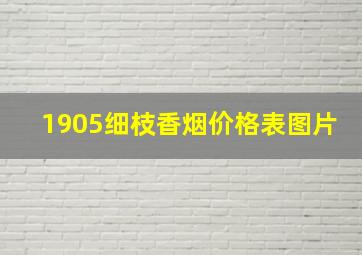 1905细枝香烟价格表图片